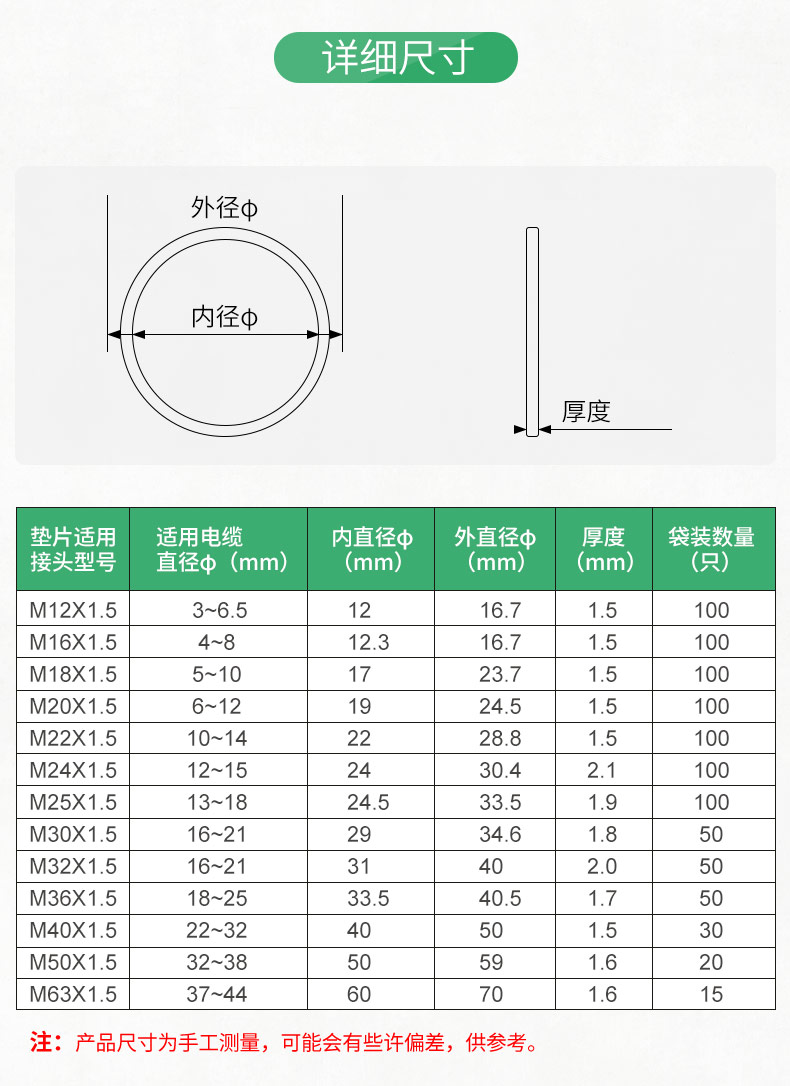 详细尺寸

外径ϕ

内径ϕ

厚度

| 垫片适用接头型号 | 适用电缆直径ϕ（mm） | 内直径ϕ（mm） | 外直径ϕ（mm） | 厚度（mm） | 袋装数量（只） |
|---|---|---|---|---|---|
| M12X1.5 | 3~6.5 | 12 | 16.7 | 1.5 | 100 |
| M16X1.5 | 4~8 | 12.3 | 16.7 | 1.5 | 100 |
| M18X1.5 | 5~10 | 17 | 23.7 | 1.5 | 100 |
| M20X1.5 | 6~12 | 19 | 24.5 | 1.5 | 100 |
| M22X1.5 | 10~14 | 22 | 28.8 | 1.5 | 100 |
| M24X1.5 | 12~15 | 24 | 30.4 | 2.1 | 100 |
| M25X1.5 | 13~18 | 24.5 | 33.5 | 1.9 | 100 |
| M30X1.5 | 16~21 | 29 | 34.6 | 1.8 | 50 |
| M32X1.5 | 16~21 | 31 | 40 | 2.0 | 50 |
| M36X1.5 | 18~25 | 33.5 | 40.5 | 1.7 | 50 |
| M40X1.5 | 22~32 | 40 | 50 | 1.5 | 30 |
| M50X1.5 | 32~38 | 50 | 59 | 1.6 | 20 |
| M63X1.5 | 37~44 | 60 | 70 | 1.6 | 15 |

注：产品尺寸为手工测量，可能会有些许偏差，供参考。